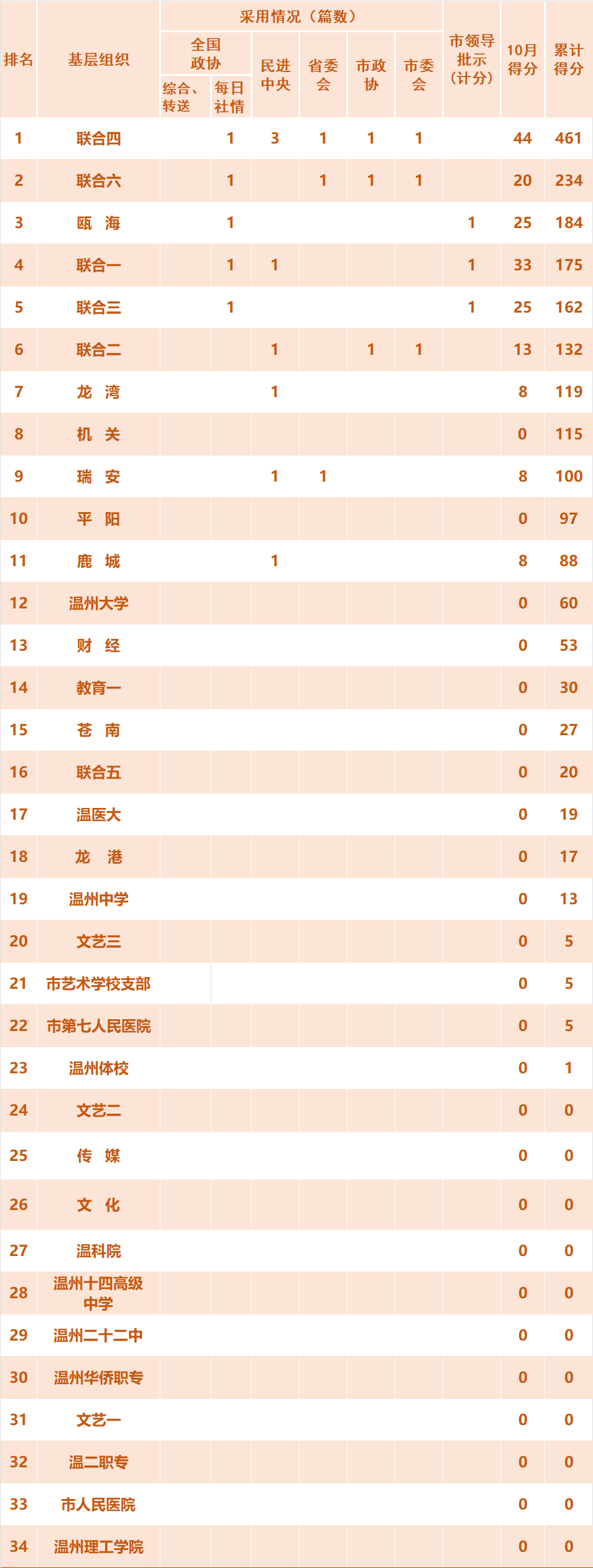 | 排名 | 基层组织 | 采用情况（篇数） |  |  |  |  |  | 市领导批示（计分） | 10月得分 | 累计得分 |
|---|---|---|---|---|---|---|---|---|---|---|
|  |  | 全国政协 |  | 民进中央 | 省委会 | 市政协 | 市委会 |  |  |  |
|  |  | 综合、转送 | 每日社情 |  |  |  |  |  |  |  |
| 1 | 联合四 |  | 1 | 3 | 1 | 1 | 1 |  | 44 | 461 |
| 2 | 联合六 |  | 1 |  | 1 | 1 | 1 |  | 20 | 234 |
| 3 | 瓯 海 |  | 1 |  |  |  |  | 1 | 25 | 184 |
| 4 | 联合一 |  | 1 | 1 |  |  |  | 1 | 33 | 175 |
| 5 | 联合三 |  | 1 |  |  |  |  | 1 | 25 | 162 |
| 6 | 联合二 |  |  | 1 |  | 1 | 1 |  | 13 | 132 |
| 7 | 龙 湾 |  |  | 1 |  |  |  |  | 8 | 119 |
| 8 | 机 关 |  |  |  |  |  |  |  | 0 | 115 |
| 9 | 瑞 安 |  |  | 1 | 1 |  |  |  | 8 | 100 |
| 10 | 平 阳 |  |  |  |  |  |  |  | 0 | 97 |
| 11 | 鹿 城 |  |  | 1 |  |  |  |  | 8 | 88 |
| 12 | 温州大学 |  |  |  |  |  |  |  | 0 | 60 |
| 13 | 财 经 |  |  |  |  |  |  |  | 0 | 53 |
| 14 | 教育一 |  |  |  |  |  |  |  | 0 | 30 |
| 15 | 苍 南 |  |  |  |  |  |  |  | 0 | 27 |
| 16 | 联合五 |  |  |  |  |  |  |  | 0 | 20 |
| 17 | 温医大 |  |  |  |  |  |  |  | 0 | 19 |
| 18 | 龙 港 |  |  |  |  |  |  |  | 0 | 17 |
| 19 | 温州中学 |  |  |  |  |  |  |  | 0 | 13 |
| 20 | 文艺三 |  |  |  |  |  |  |  | 0 | 5 |
| 21 | 市艺术学校支部 |  |  |  |  |  |  |  | 0 | 5 |
| 22 | 市第七人民医院 |  |  |  |  |  |  |  | 0 | 5 |
| 23 | 温州体校 |  |  |  |  |  |  |  | 0 | 1 |
| 24 | 文艺二 |  |  |  |  |  |  |  | 0 | 0 |
| 25 | 传 媒 |  |  |  |  |  |  |  | 0 | 0 |
| 26 | 文 化 |  |  |  |  |  |  |  | 0 | 0 |
| 27 | 温科院 |  |  |  |  |  |  |  | 0 | 0 |
| 28 | 温州十四高级中学 |  |  |  |  |  |  |  | 0 | 0 |
| 29 | 温州二十二中 |  |  |  |  |  |  |  | 0 | 0 |
| 30 | 温州华侨职专 |  |  |  |  |  |  |  | 0 | 0 |
| 31 | 文艺一 |  |  |  |  |  |  |  | 0 | 0 |
| 32 | 温二职专 |  |  |  |  |  |  |  | 0 | 0 |
| 33 | 市人民医院 |  |  |  |  |  |  |  | 0 | 0 |
| 34 | 温州理工学院 |  |  |  |  |  |  |  | 0 | 0 |